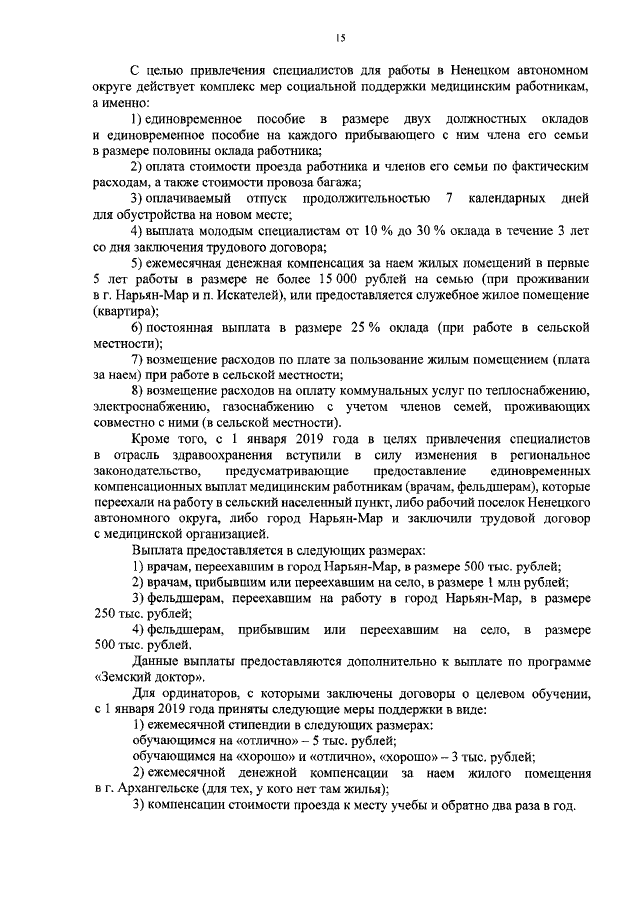 15

С целью привлечения специалистов для работы в Ненецком автономном округе действует комплекс мер социальной поддержки медицинским работникам, а именно:

1) единовременное пособие в размере двух должностных окладов и единовременное пособие на каждого прибывающего с ним члена его семьи в размере половины оклада работника;

2) оплата стоимости проезда работника и членов его семьи по фактическим расходам, а также стоимости провоза багажа;

3) оплачиваемый отпуск продолжительностью 7 календарных дней для обустройства на новом месте;

4) выплата молодым специалистам от 10 % до 30 % оклада в течение 3 лет со дня заключения трудового договора;

5) ежемесячная денежная компенсация за наем жилых помещений в первые 5 лет работы в размере не более 15 000 рублей на семью (при проживании в г. Нарьян-Мар и п. Искателей), или предоставляется служебное жилое помещение (квартира);

6) постоянная выплата в размере 25 % оклада (при работе в сельской местности);

7) возмещение расходов по плате за пользование жилым помещением (плата за наем) при работе в сельской местности;

8) возмещение расходов на оплату коммунальных услуг по теплоснабжению, электроснабжению, газоснабжению с учетом членов семей, проживающих совместно с ними (в сельской местности).

Кроме того, с 1 января 2019 года в целях привлечения специалистов в отрасль здравоохранения вступили в силу изменения в региональное законодательство, предусматривающие предоставление единовременных компенсационных выплат медицинским работникам (врачам, фельдшерам), которые переехали на работу в сельский населенный пункт, либо рабочий поселок Ненецкого автономного округа, либо город Нарьян-Мар и заключили трудовой договор с медицинской организацией.

Выплата предоставляется в следующих размерах:

1) врачам, переехавшим в город Нарьян-Мар, в размере 500 тыс. рублей;

2) врачам, прибывшим или переехавшим на село, в размере 1 млн рублей;

3) фельдшерам, переехавшим на работу в город Нарьян-Мар, в размере 250 тыс. рублей;

4) фельдшерам, прибывшим или переехавшим на село, в размере 500 тыс. рублей.

Данные выплаты предоставляются дополнительно к выплате по программе «Земский доктор».

Для ординаторов, с которыми заключены договоры о целевом обучении, с 1 января 2019 года приняты следующие меры поддержки в виде:

1) ежемесячной стипендии в следующих размерах:

обучающимся на «отлично» – 5 тыс. рублей;

обучающимся на «хорошо» и «отлично», «хорошо» – 3 тыс. рублей;

2) ежемесячной денежной компенсации за наем жилого помещения в г. Архангельске (для тех, у кого нет там жилья);

3) компенсации стоимости проезда к месту учебы и обратно два раза в год.